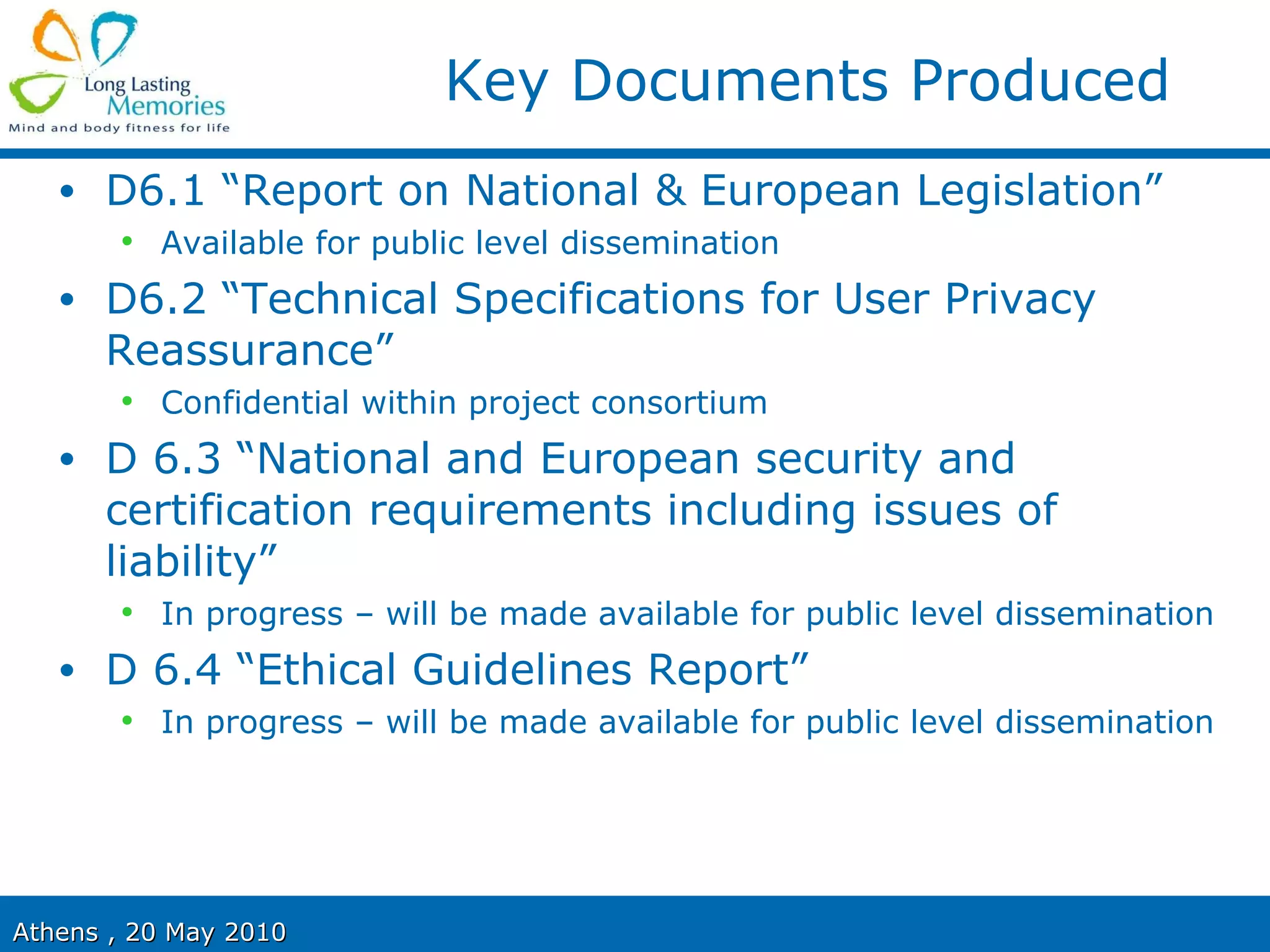 Long Lasting
Memories
Mind and body fitness for life

Key Documents Produced

• D6.1 "Report on National & European Legislation"
• Available for public level dissemination
• D6.2 "Technical Specifications for User Privacy Reassurance"
• Confidential within project consortium
• D 6.3 "National and European security and certification requirements including issues of liability"
• In progress – will be made available for public level dissemination
• D 6.4 "Ethical Guidelines Report"
• In progress – will be made available for public level dissemination

Athens , 20 May 2010